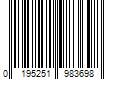 0 195251 983698